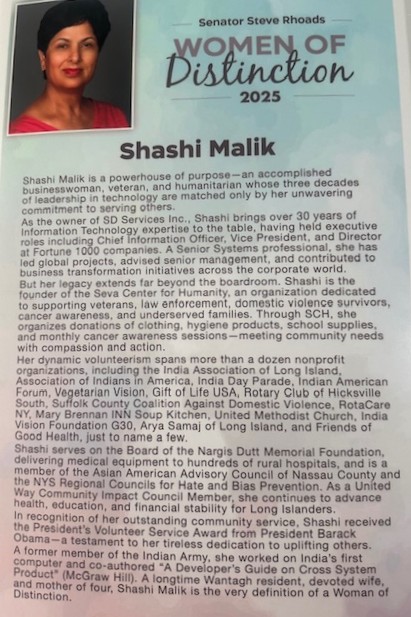 Senator Steve Rhoads
WOMEN OF
Distinction
2025

Shashi Malik

Shashi Malik is a powerhouse of purpose—an accomplished businesswoman, veteran, and humanitarian whose three decades of leadership in technology are matched only by her unwavering commitment to serving others.

As the owner of SD Services Inc., Shashi brings over 30 years of Information Technology expertise to the table, having held executive roles including Chief Information Officer, Vice President, and Director at Fortune 1000 companies. A Senior Systems professional, she has led global projects, advised senior management, and contributed to business transformation initiatives across the corporate world.

But her legacy extends far beyond the boardroom. Shashi is the founder of the Seva Center for Humanity, an organization dedicated to supporting veterans, law enforcement, domestic violence survivors, cancer awareness, and underserved families. Through SCH, she organizes donations of clothing, hygiene products, school supplies, and monthly cancer awareness sessions—meeting community needs with compassion and action.

Her dynamic volunteerism spans more than a dozen nonprofit organizations, including the India Association of Long Island, Association of Indians in America, India Day Parade, Indian American Forum, Vegetarian Vision, Gift of Life USA, Rotary Club of Hicksville South, Suffolk County Coalition Against Domestic Violence, RotaCare NY, Mary Brennan INN Soup Kitchen, United Methodist Church, India Vision Foundation G30, Arya Samaj of Long Island, and Friends of Good Health, just to name a few.

Shashi serves on the Board of the Nargis Dutt Memorial Foundation, delivering medical equipment to hundreds of rural hospitals, and is a member of the Asian American Advisory Council of Nassau County and the NYS Regional Councils for Hate and Bias Prevention. As a United Way Community Impact Council Member, she continues to advance health, education, and financial stability for Long Islanders.

In recognition of her outstanding community service, Shashi received the President's Volunteer Service Award from President Barack Obama—a testament to her tireless dedication to uplifting others.

A former member of the Indian Army, she worked on India's first computer and co-authored "A Developer's Guide on Cross System Product" (McGraw Hill). A longtime Wantagh resident, devoted wife, and mother of four, Shashi Malik is the very definition of a Woman of Distinction.